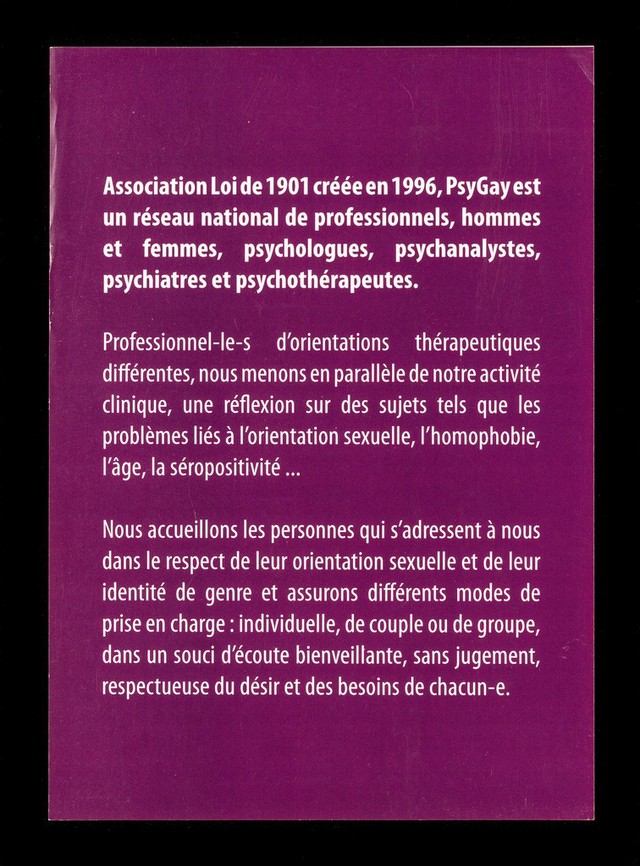 Association Loi de 1901 créée en 1996, PsyGay est un réseau national de professionnels, hommes et femmes, psychologues, psychanalystes, psychiatres et psychothérapeutes.

Professionnel-le-s d'orientations thérapeutiques différentes, nous menons en parallèle de notre activité clinique, une réflexion sur des sujets tels que les problèmes liés à l'orientation sexuelle, l'homophobie, l'âge, la séropositivité ...

Nous accueillons les personnes qui s'adressent à nous dans le respect de leur orientation sexuelle et de leur identité de genre et assurons différents modes de prise en charge : individuelle, de couple ou de groupe, dans un souci d'écoute bienveillante, sans jugement, respectueuse du désir et des besoins de chacun-e.